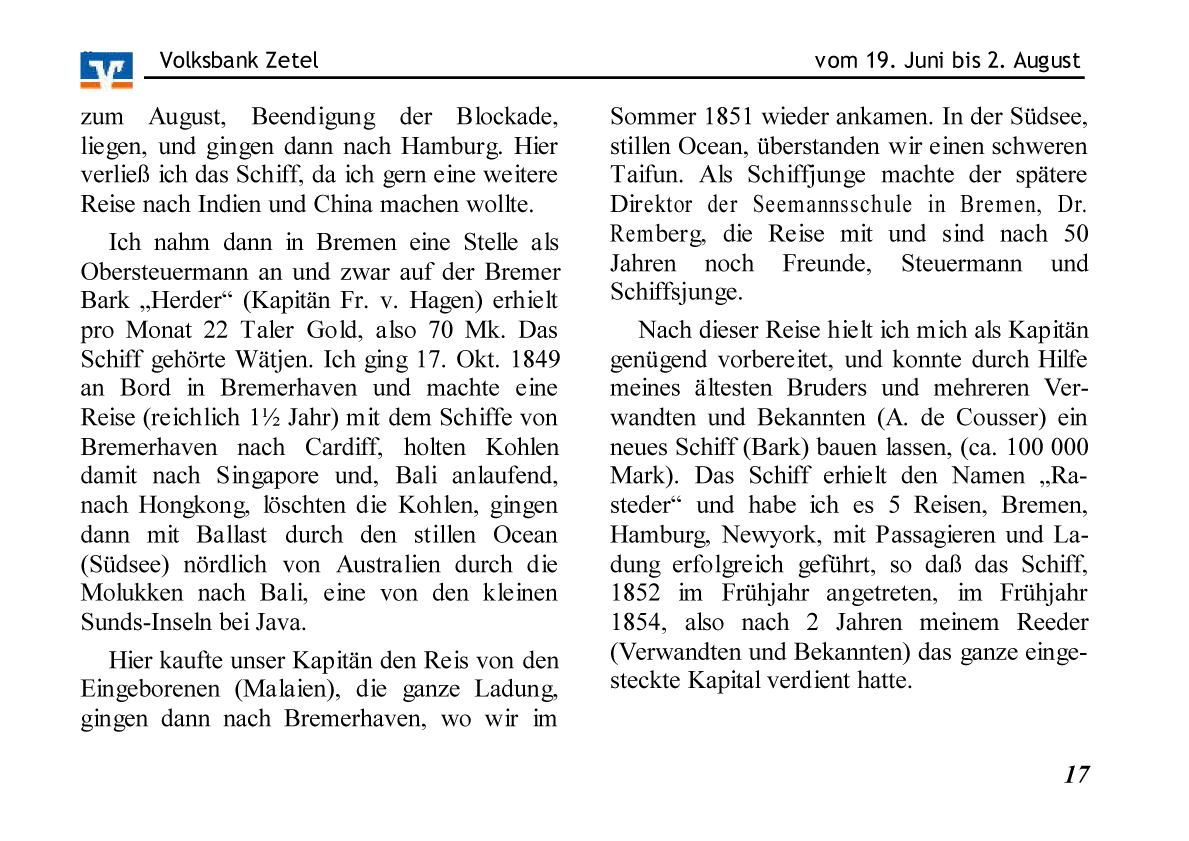 Volksbank Zetel

vom 19. Juni bis 2. August

zum August, Beendigung der Blockade, liegen, und gingen dann nach Hamburg. Hier verließ ich das Schiff, da ich gern eine weitere Reise nach Indien und China machen wollte.

Ich nahm dann in Bremen eine Stelle als Obersteuermann an und zwar auf der Bremer Bark „Herder“ (Kapitän Fr. v. Hagen) erhielt pro Monat 22 Taler Gold, also 70 Mk. Das Schiff gehörte Wätjen. Ich ging 17. Okt. 1849 an Bord in Bremerhaven und machte eine Reise (reichlich 1½ Jahr) mit dem Schiffe von Bremerhaven nach Cardiff, holten Kohlen damit nach Singapore und, Bali anlaufend, nach Hongkong, löschten die Kohlen, gingen dann mit Ballast durch den stillen Ocean (Südsee) nördlich von Australien durch die Molukken nach Bali, eine von den kleinen Sunds-Inseln bei Java.

Hier kaufte unser Kapitän den Reis von den Eingeborenen (Malaien), die ganze Ladung, gingen dann nach Bremerhaven, wo wir im Sommer 1851 wieder ankamen. In der Südsee, stillen Ocean, überstanden wir einen schweren Taifun. Als Schiffjunge machte der spätere Direktor der Seemannsschule in Bremen, Dr. Remberg, die Reise mit und sind nach 50 Jahren noch Freunde, Steuermann und Schiffsjunge.

Nach dieser Reise hielt ich mich als Kapitän genügend vorbereitet, und konnte durch Hilfe meines ältesten Bruders und mehreren Verwandten und Bekannten (A. de Cousser) ein neues Schiff (Bark) bauen lassen, (ca. 100 000 Mark). Das Schiff erhielt den Namen „Rasteder“ und habe ich es 5 Reisen, Bremen, Hamburg, Newyork, mit Passagieren und Ladung erfolgreich geführt, so daß das Schiff, 1852 im Frühjahr angetreten, im Frühjahr 1854, also nach 2 Jahren meinem Reeder (Verwandten und Bekannten) das ganze eingesteckte Kapital verdient hatte.

17